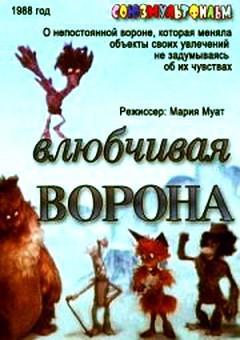 1988 год

СОЮЗМУЛЬТФИЛЬМ

О непостоянной вороне, которая меняла объекты своих увлечений не задумываясь об их чувствах

Режиссер: Мария Муат

влюбчивая

ВОРОНА